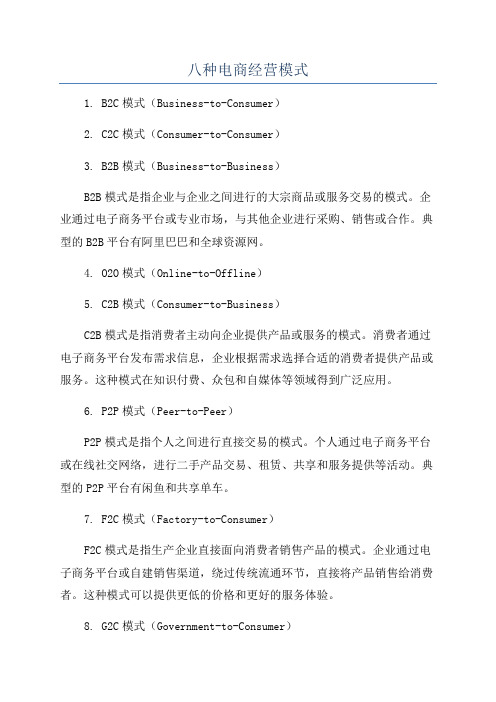 八种电商经营模式

1. B2C 模式（Business-to-Consumer）

2. C2C 模式（Consumer-to-Consumer）

3. B2B 模式（Business-to-Business）

B2B 模式是指企业与企业之间进行的大宗商品或服务交易的模式。企业通过电子商务平台或专业市场，与其他企业进行采购、销售或合作。典型的 B2B 平台有阿里巴巴和全球资源网。

4. O2O 模式（Online-to-Offline）

5. C2B 模式（Consumer-to-Business）

C2B 模式是指消费者主动向企业提供产品或服务的模式。消费者通过电子商务平台发布需求信息，企业根据需求选择合适的消费者提供产品或服务。这种模式在知识付费、众包和自媒体等领域得到广泛应用。

6. P2P 模式（Peer-to-Peer）

P2P 模式是指个人之间进行直接交易的模式。个人通过电子商务平台或在线社交网络，进行二手产品交易、租赁、共享和服务提供等活动。典型的 P2P 平台有闲鱼和共享单车。

7. F2C 模式（Factory-to-Consumer）

F2C 模式是指生产企业直接面向消费者销售产品的模式。企业通过电子商务平台或自建销售渠道，绕过传统流通环节，直接将产品销售给消费者。这种模式可以提供更低的价格和更好的服务体验。

8. G2C 模式（Government-to-Consumer）